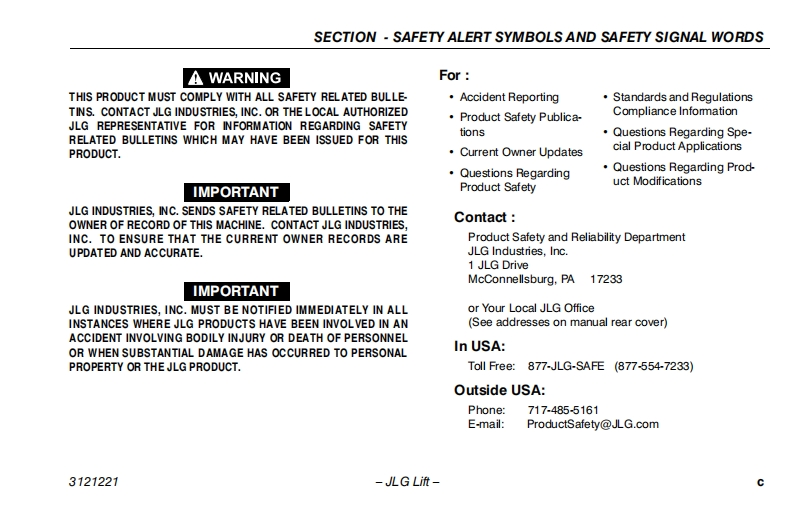 SECTION - SAFETY ALERT SYMBOLS AND SAFETY SIGNAL WORDS

WARNING

THIS PRODUCT MUST COMPLY WITH ALL SAFETY RELATED BULLETINS. CONTACT JLG INDUSTRIES, INC. OR THE LOCAL AUTHORIZED JLG REPRESENTATIVE FOR INFORMATION REGARDING SAFETY RELATED BULLETINS WHICH MAY HAVE BEEN ISSUED FOR THIS PRODUCT.

IMPORTANT

JLG INDUSTRIES, INC. SENDS SAFETY RELATED BULLETINS TO THE OWNER OF RECORD OF THIS MACHINE. CONTACT JLG INDUSTRIES, INC. TO ENSURE THAT THE CURRENT OWNER RECORDS ARE UPDATED AND ACCURATE.

IMPORTANT

JLG INDUSTRIES, INC. MUST BE NOTIFIED IMMEDIATELY IN ALL INSTANCES WHERE JLG PRODUCTS HAVE BEEN INVOLVED IN AN ACCIDENT INVOLVING BODILY INJURY OR DEATH OF PERSONNEL OR WHEN SUBSTANTIAL DAMAGE HAS OCCURRED TO PERSONAL PROPERTY OR THE JLG PRODUCT.

For :

• Accident Reporting
• Product Safety Publications
• Current Owner Updates
• Questions Regarding Product Safety

• Standards and Regulations Compliance Information
• Questions Regarding Special Product Applications
• Questions Regarding Product Modifications

Contact :

Product Safety and Reliability Department
JLG Industries, Inc.
1 JLG Drive
McConnellsburg, PA 17233

or Your Local JLG Office
(See addresses on manual rear cover)

In USA:

Toll Free: 877-JLG-SAFE (877-554-7233)

Outside USA:

Phone: 717-485-5161
E-mail: ProductSafety@JLG.com

3121221 – JLG Lift – c